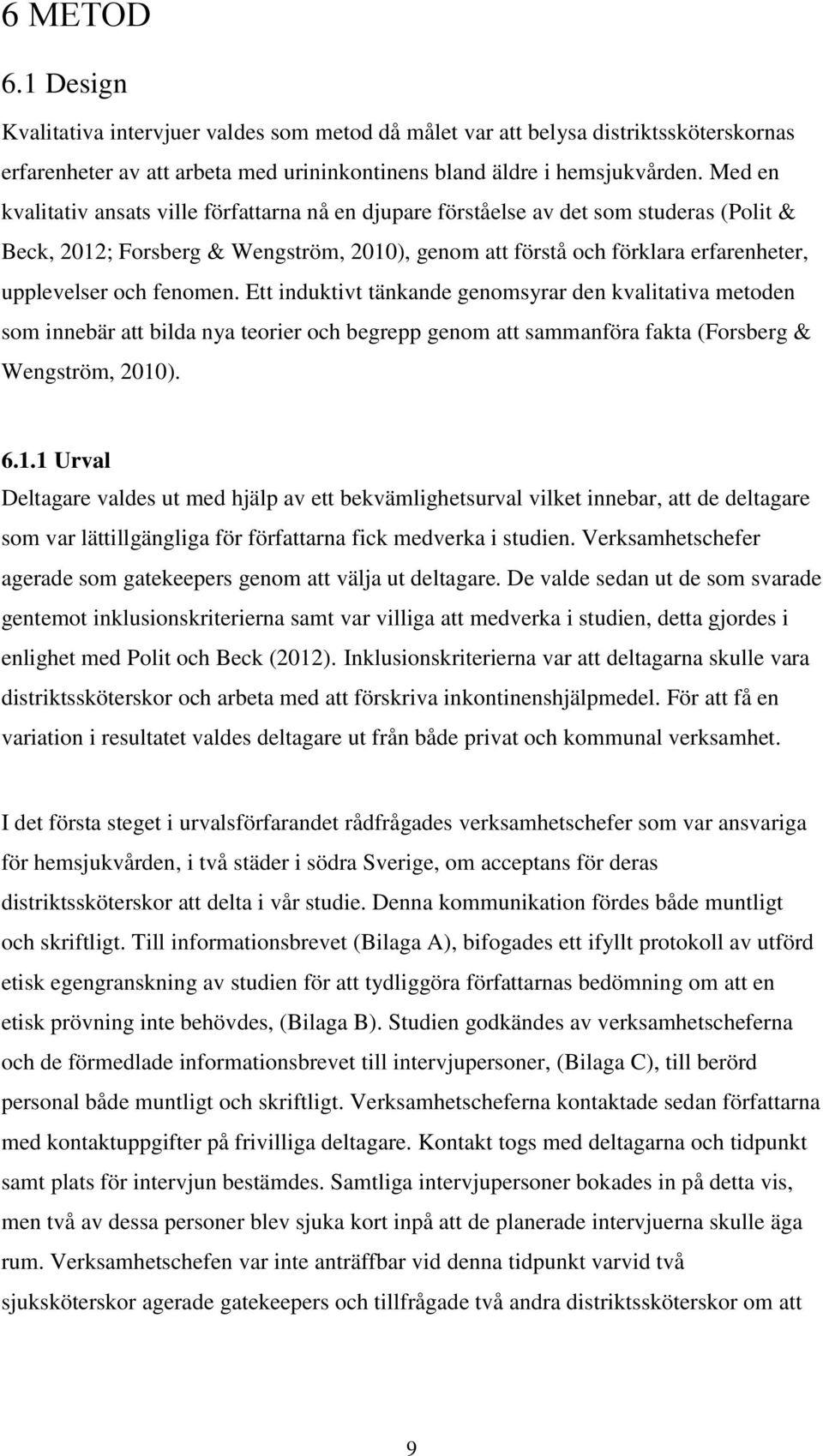 6 METOD

6.1 Design

Kvalitativa intervjuer valdes som metod då målet var att belysa distriktssköterskornas erfarenheter av att arbeta med urininkontinens bland äldre i hemsjukvården. Med en kvalitativ ansats ville författarna nå en djupare förståelse av det som studeras (Polit & Beck, 2012; Forsberg & Wengström, 2010), genom att förstå och förklara erfarenheter, upplevelser och fenomen. Ett induktivt tänkande genomsyrar den kvalitativa metoden som innebär att bilda nya teorier och begrepp genom att sammanföra fakta (Forsberg & Wengström, 2010).

6.1.1 Urval

Deltagare valdes ut med hjälp av ett bekvämlighetsurval vilket innebar, att de deltagare som var lättillgängliga för författarna fick medverka i studien. Verksamhetschefer agerade som gatekeepers genom att välja ut deltagare. De valde sedan ut de som svarade gentemot inklusionskriterierna samt var villiga att medverka i studien, detta gjordes i enlighet med Polit och Beck (2012). Inklusionskriterierna var att deltagarna skulle vara distriktssköterskor och arbeta med att förskriva inkontinenshjälpmedel. För att få en variation i resultatet valdes deltagare ut från både privat och kommunal verksamhet.

I det första steget i urvalsförfarandet rådfrågades verksamhetschefer som var ansvariga för hemsjukvården, i två städer i södra Sverige, om acceptans för deras distriktssköterskor att delta i vår studie. Denna kommunikation fördes både muntligt och skriftligt. Till informationsbrevet (Bilaga A), bifogades ett ifyllt protokoll av utförd etisk egengranskning av studien för att tydliggöra författarnas bedömning om att en etisk prövning inte behövdes, (Bilaga B). Studien godkändes av verksamhetscheferna och de förmedlade informationsbrevet till intervjupersoner, (Bilaga C), till berörd personal både muntligt och skriftligt. Verksamhetscheferna kontaktade sedan författarna med kontaktuppgifter på frivilliga deltagare. Kontakt togs med deltagarna och tidpunkt samt plats för intervjun bestämdes. Samtliga intervjupersoner bokades in på detta vis, men två av dessa personer blev sjuka kort inpå att de planerade intervjuerna skulle äga rum. Verksamhetschefen var inte anträffbar vid denna tidpunkt varvid två sjuksköterskor agerade gatekeepers och tillfrågade två andra distriktssköterskor om att

9